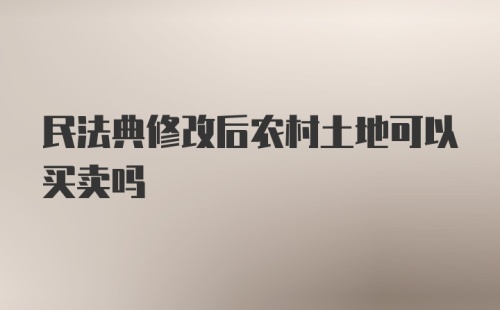 民法典修改后农村土地可以买卖吗